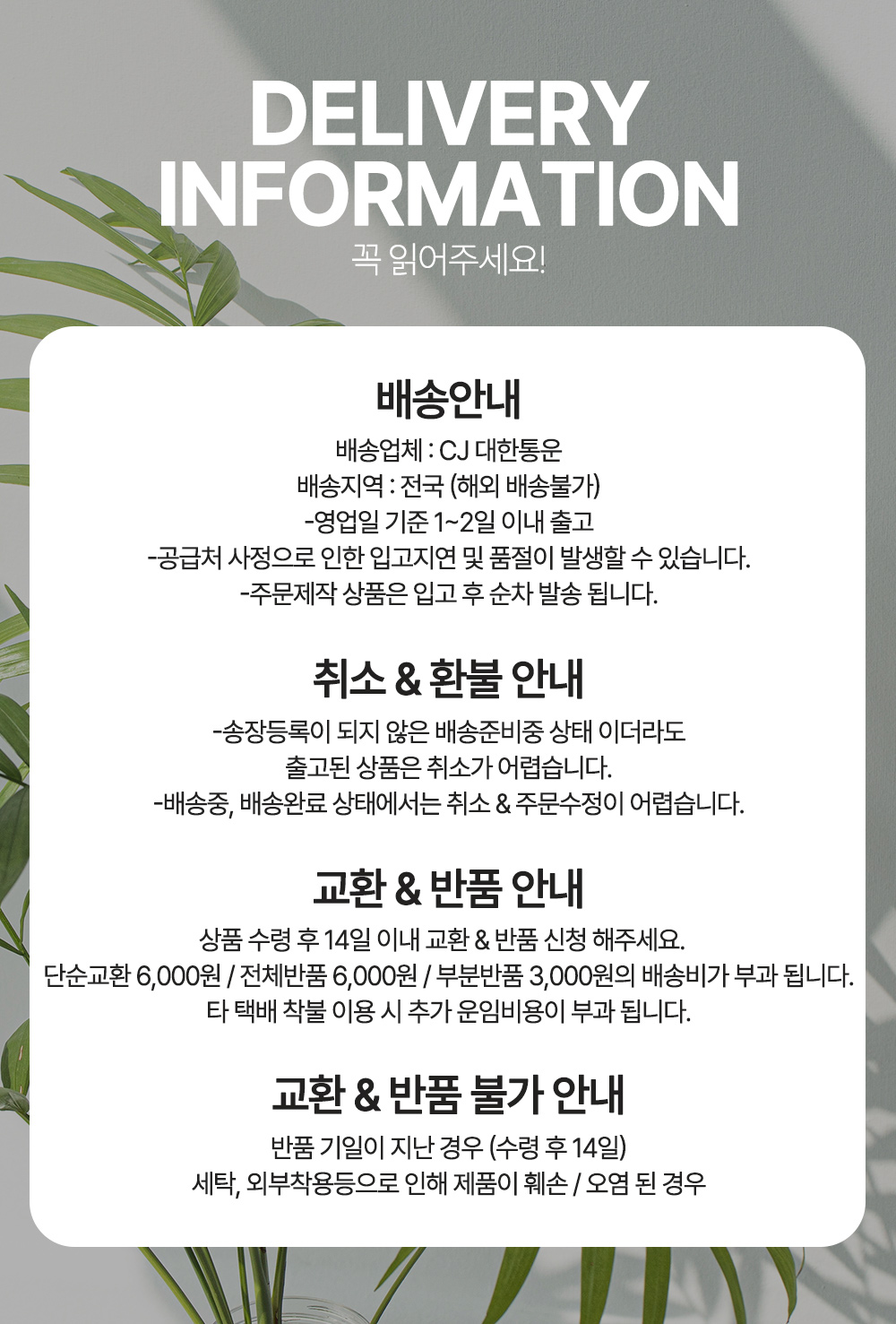 DELIVERY
INFORMATION
꼭 읽어주세요!

배송안내

배송업체 : CJ 대한통운
배송지역 : 전국 (해외 배송불가)
-영업일 기준 1~2일 이내 출고
-공급처 사정으로 인한 입고지연 및 품절이 발생할 수 있습니다.
-주문제작 상품은 입고 후 순차 발송 됩니다.

취소 & 환불 안내

-송장등록이 되지 않은 배송준비중 상태 이더라도
출고된 상품은 취소가 어렵습니다.
-배송중, 배송완료 상태에서는 취소 & 주문수정이 어렵습니다.

교환 & 반품 안내

상품 수령 후 14일 이내 교환 & 반품 신청 해주세요.
단순교환 6,000원 / 전체반품 6,000원 / 부분반품 3,000원의 배송비가 부과 됩니다.
타 택배 착불 이용 시 추가 운임비용이 부과 됩니다.

교환 & 반품 불가 안내

반품 기일이 지난 경우 (수령 후 14일)
세탁, 외부착용등으로 인해 제품이 훼손 / 오염 된 경우